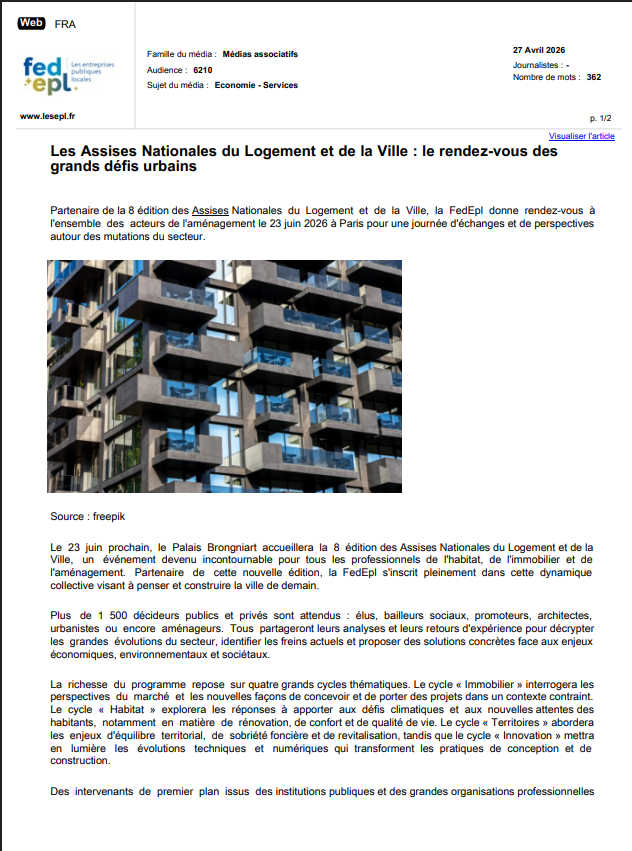 Web FRA

fed epl Les entreprises publiques locales

www.lesepl.fr

Famille du média : Médias associatifs

Audience : 6210

Sujet du média : Economie - Services

27 Avril 2026

Journalistes : -

Nombre de mots : 362

p. 1/2

Visualiser l'article

Les Assises Nationales du Logement et de la Ville : le rendez-vous des grands défis urbains

Partenaire de la 8 édition des Assises Nationales du Logement et de la Ville, la FedEpl donne rendez-vous à l'ensemble des acteurs de l'aménagement le 23 juin 2026 à Paris pour une journée d'échanges et de perspectives autour des mutations du secteur.

Source : freepik

Le 23 juin prochain, le Palais Brongniart accueillera la 8 édition des Assises Nationales du Logement et de la Ville, un événement devenu incontournable pour tous les professionnels de l'habitat, de l'immobilier et de l'aménagement. Partenaire de cette nouvelle édition, la FedEpl s'inscrit pleinement dans cette dynamique collective visant à penser et construire la ville de demain.

Plus de 1 500 décideurs publics et privés sont attendus : élus, bailleurs sociaux, promoteurs, architectes, urbanistes ou encore aménageurs. Tous partageront leurs analyses et leurs retours d'expérience pour décrypter les grandes évolutions du secteur, identifier les freins actuels et proposer des solutions concrètes face aux enjeux économiques, environnementaux et sociétaux.

La richesse du programme repose sur quatre grands cycles thématiques. Le cycle « Immobilier » interrogera les perspectives du marché et les nouvelles façons de concevoir et de porter des projets dans un contexte contraint. Le cycle « Habitat » explorera les réponses à apporter aux défis climatiques et aux nouvelles attentes des habitants, notamment en matière de rénovation, de confort et de qualité de vie. Le cycle « Territoires » abordera les enjeux d'équilibre territorial, de sobriété foncière et de revitalisation, tandis que le cycle « Innovation » mettra en lumière les évolutions techniques et numériques qui transforment les pratiques de conception et de construction.

Des intervenants de premier plan issus des institutions publiques et des grandes organisations professionnelles